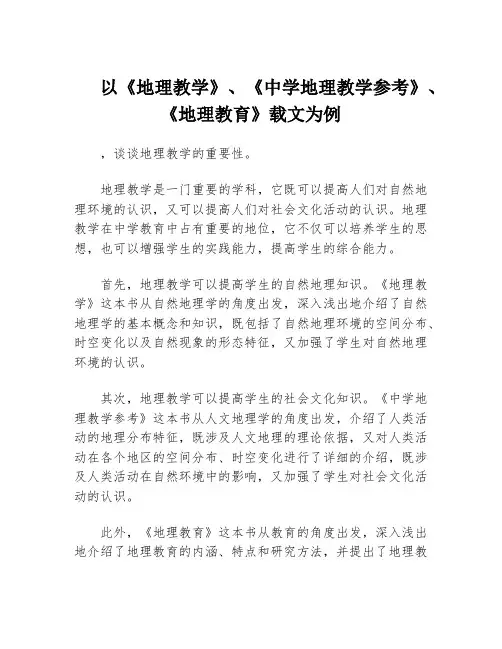 以《地理教学》、《中学地理教学参考》、《地理教育》载文为例

，谈谈地理教学的重要性。

地理教学是一门重要的学科，它既可以提高人们对自然地理环境的认识，又可以提高人们对社会文化活动的认识。地理教学在中学教育中占有重要的地位，它不仅可以培养学生的思想，也可以增强学生的实践能力，提高学生的综合能力。

首先，地理教学可以提高学生的自然地理知识。《地理教学》这本书从自然地理学的角度出发，深入浅出地介绍了自然地理学的基本概念和知识，既包括了自然地理环境的空间分布、时空变化以及自然现象的形态特征，又加强了学生对自然地理环境的认识。

其次，地理教学可以提高学生的社会文化知识。《中学地理教学参考》这本书从人文地理学的角度出发，介绍了人类活动的地理分布特征，既涉及人文地理的理论依据，又对人类活动在各个地区的空间分布、时空变化进行了详细的介绍，既涉及人类活动在自然环境中的影响，又加强了学生对社会文化活动的认识。

此外，《地理教育》这本书从教育的角度出发，深入浅出地介绍了地理教育的内涵、特点和研究方法，并提出了地理教